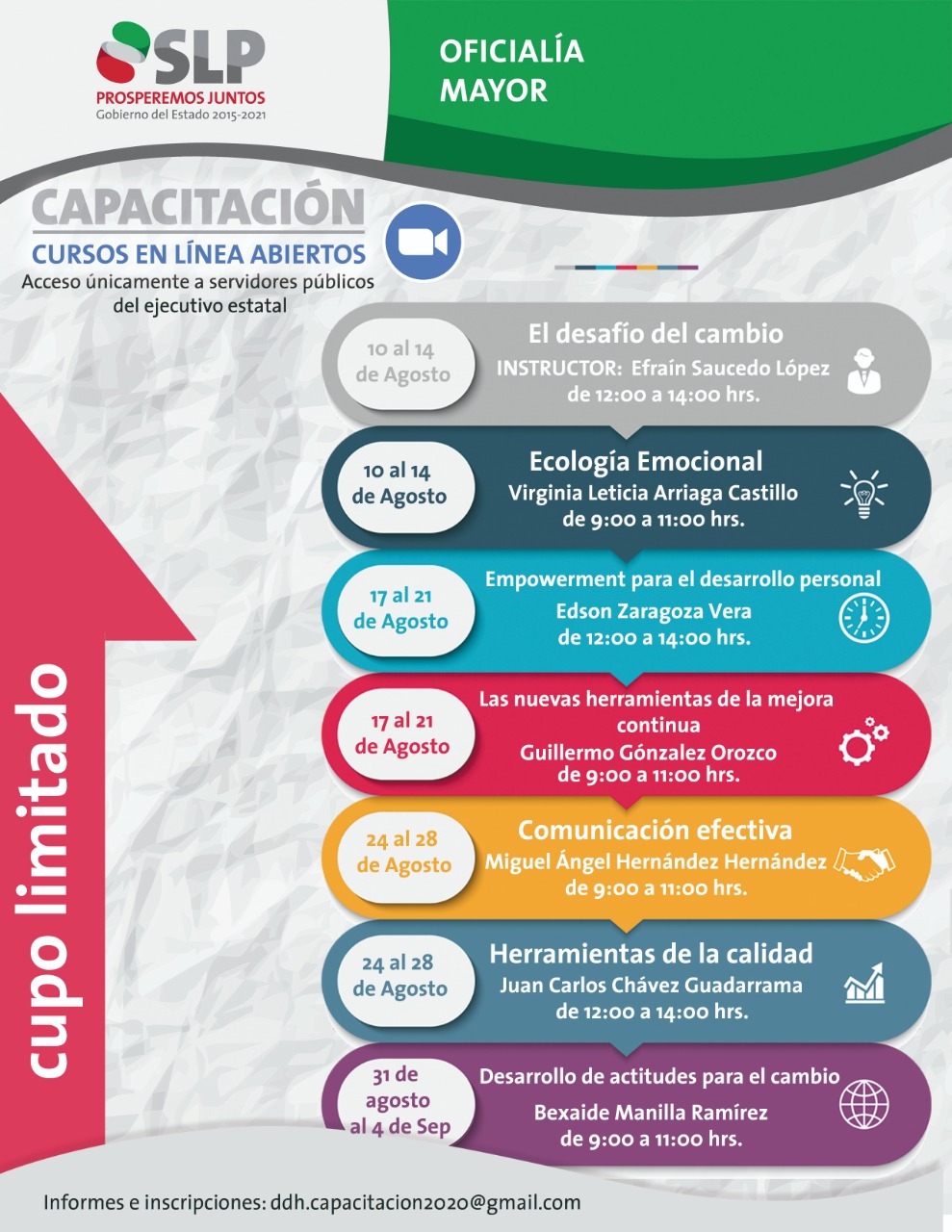 SLP
PROSPEREMOS JUNTOS
Gobierno del Estado 2015-2021

OFICIALÍA
MAYOR

CAPACITACIÓN
CURSOS EN LÍNEA ABIERTOS
Acceso únicamente a servidores públicos del ejecutivo estatal

cupo limitado

10 al 14
de Agosto
El desafío del cambio
INSTRUCTOR: Efraín Saucedo López
de 12:00 a 14:00 hrs.

10 al 14
de Agosto
Ecología Emocional
Virginia Leticia Arriaga Castillo
de 9:00 a 11:00 hrs.

17 al 21
de Agosto
Empowerment para el desarrollo personal
Edson Zaragoza Vera
de 12:00 a 14:00 hrs.

17 al 21
de Agosto
Las nuevas herramientas de la mejora continua
Guillermo Gónzalez Orozco
de 9:00 a 11:00 hrs.

24 al 28
de Agosto
Comunicación efectiva
Miguel Ángel Hernández Hernández
de 9:00 a 11:00 hrs.

24 al 28
de Agosto
Herramientas de la calidad
Juan Carlos Chávez Guadarrama
de 12:00 a 14:00 hrs.

31 de
agosto
al 4 de Sep
Desarrollo de actitudes para el cambio
Bexaide Manilla Ramírez
de 9:00 a 11:00 hrs.

Informes e inscripciones: ddh.capacitacion2020@gmail.com